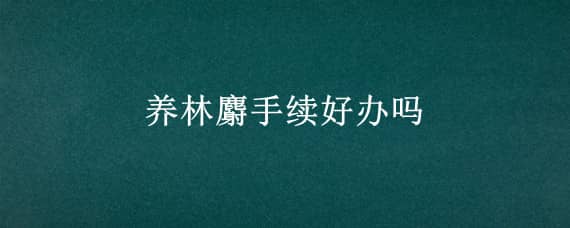 养林麝手续好办吗